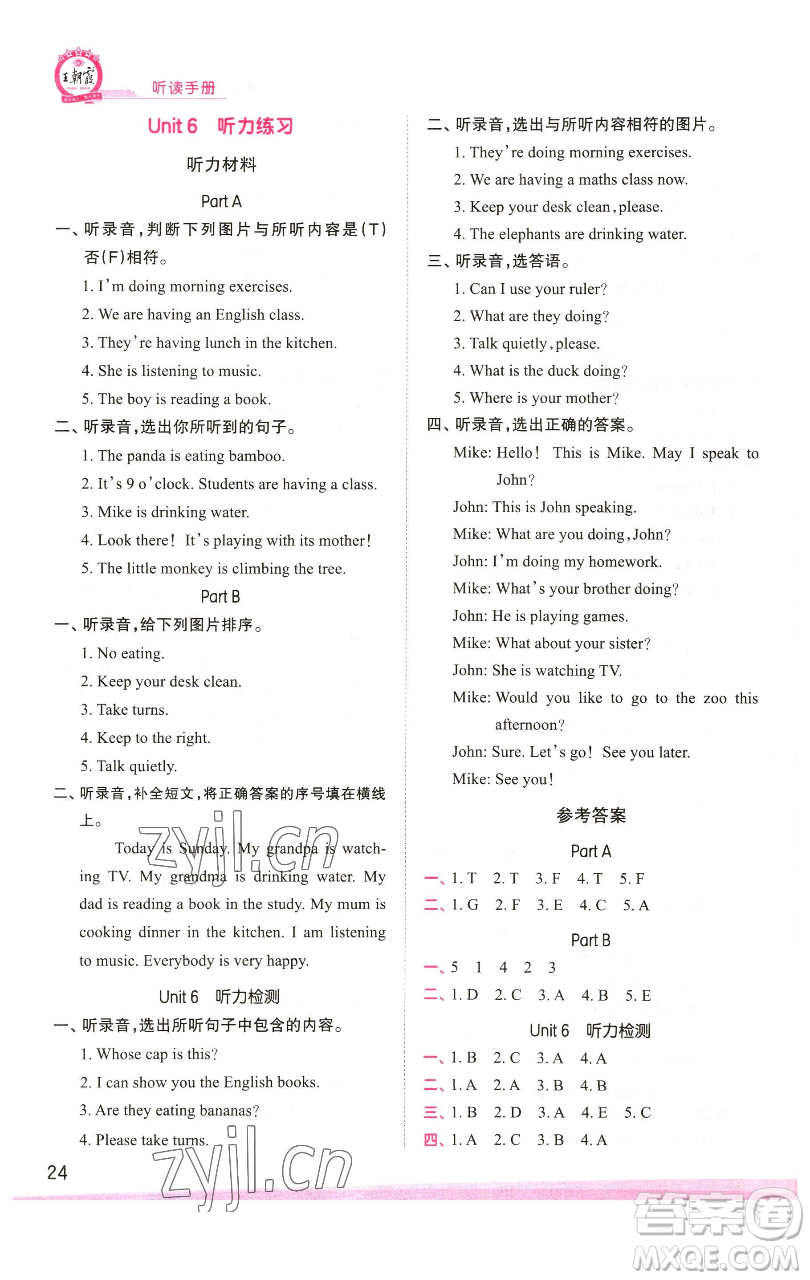 王朝霞

听读手册

Unit 6 听力练习

听力材料

Part A

一、听录音，判断下列图片与所听内容是(T)否(F)相符。

1. I'm doing morning exercises.

2. We are having an English class.

3. They're having lunch in the kitchen.

4. She is listening to music.

5. The boy is reading a book.

二、听录音，选出你所听到的句子。

1. The panda is eating bamboo.

2. It's 9 o'clock. Students are having a class.

3. Mike is drinking water.

4. Look there! It's playing with its mother!

5. The little monkey is climbing the tree.

Part B

一、听录音，给下列图片排序。

1. No eating.

2. Keep your desk clean.

3. Take turns.

4. Keep to the right.

5. Talk quietly.

二、听录音，补全短文，将正确答案的序号填在横线上。

Today is Sunday. My grandpa is watching TV. My grandma is drinking water. My dad is reading a book in the study. My mum is cooking dinner in the kitchen. I am listening to music. Everybody is very happy.

Unit 6 听力检测

一、听录音，选出所听句子中包含的内容。

1. Whose cap is this?

2. I can show you the English books.

3. Are they eating bananas?

4. Please take turns.

二、听录音，选出与所听内容相符的图片。

1. They're doing morning exercises.

2. We are having a maths class now.

3. Keep your desk clean, please.

4. The elephants are drinking water.

三、听录音，选答语。

1. Can I use your ruler?

2. What are they doing?

3. Talk quietly, please.

4. What is the duck doing?

5. Where is your mother?

四、听录音，选出正确的答案。

Mike: Hello! This is Mike. May I speak to John?

John: This is John speaking.

Mike: What are you doing, John?

John: I'm doing my homework.

Mike: What's your brother doing?

John: He is playing games.

Mike: What about your sister?

John: She is watching TV.

Mike: Would you like to go to the zoo this afternoon?

John: Sure. Let's go! See you later.

Mike: See you!

参考答案

Part A

一、1. T 2. T 3. F 4. T 5. F

二、1. G 2. F 3. E 4. C 5. A

Part B

一、5 1 4 2 3

二、1. D 2. C 3. A 4. B 5. E

Unit 6 听力检测

一、1. B 2. C 3. A 4. A

二、1. A 2. A 3. B 4. B

三、1. B 2. D 3. A 4. E 5. C

四、1. A 2. C 3. B 4. A

24

zyjl.cn

zyjl.cn

答案圈 MXQE.COM